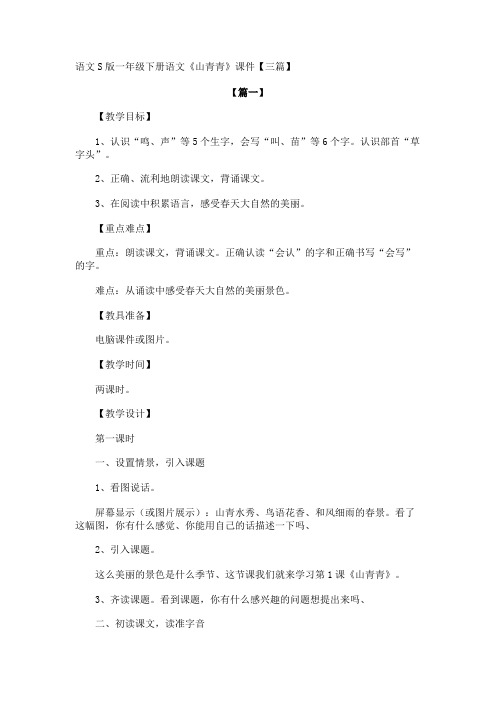 语文S版一年级下册语文《山青青》课件【三篇】

【篇一】

【教学目标】

1、认识“鸣、声”等5个生字，会写“叫、苗”等6个字。认识部首“草字头”。

2、正确、流利地朗读课文，背诵课文。

3、在阅读中积累语言，感受春天大自然的美丽。

【重点难点】

重点：朗读课文，背诵课文。正确认读“会认”的字和正确书写“会写”的字。

难点：从诵读中感受春天大自然的美丽景色。

【教具准备】

电脑课件或图片。

【教学时间】

两课时。

【教学设计】

第一课时

一、设置情景，引入课题

1、看图说话。

屏幕显示（或图片展示）：山青水秀、鸟语花香、和风细雨的春景。看了这幅图，你有什么感觉、你能用自己的话描述一下吗、

2、引入课题。

这么美丽的景色是什么季节、这节课我们就来学习第1课《山青青》。

3、齐读课题。看到课题，你有什么感兴趣的问题想提出来吗、

二、初读课文，读准字音